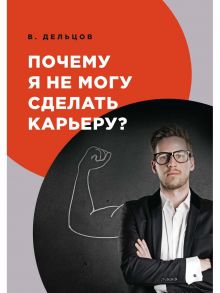 В. ДЕЛЬЦОВ

ПОЧЕМУ Я НЕ МОГУ СДЕЛАТЬ КАРЬЕРУ?